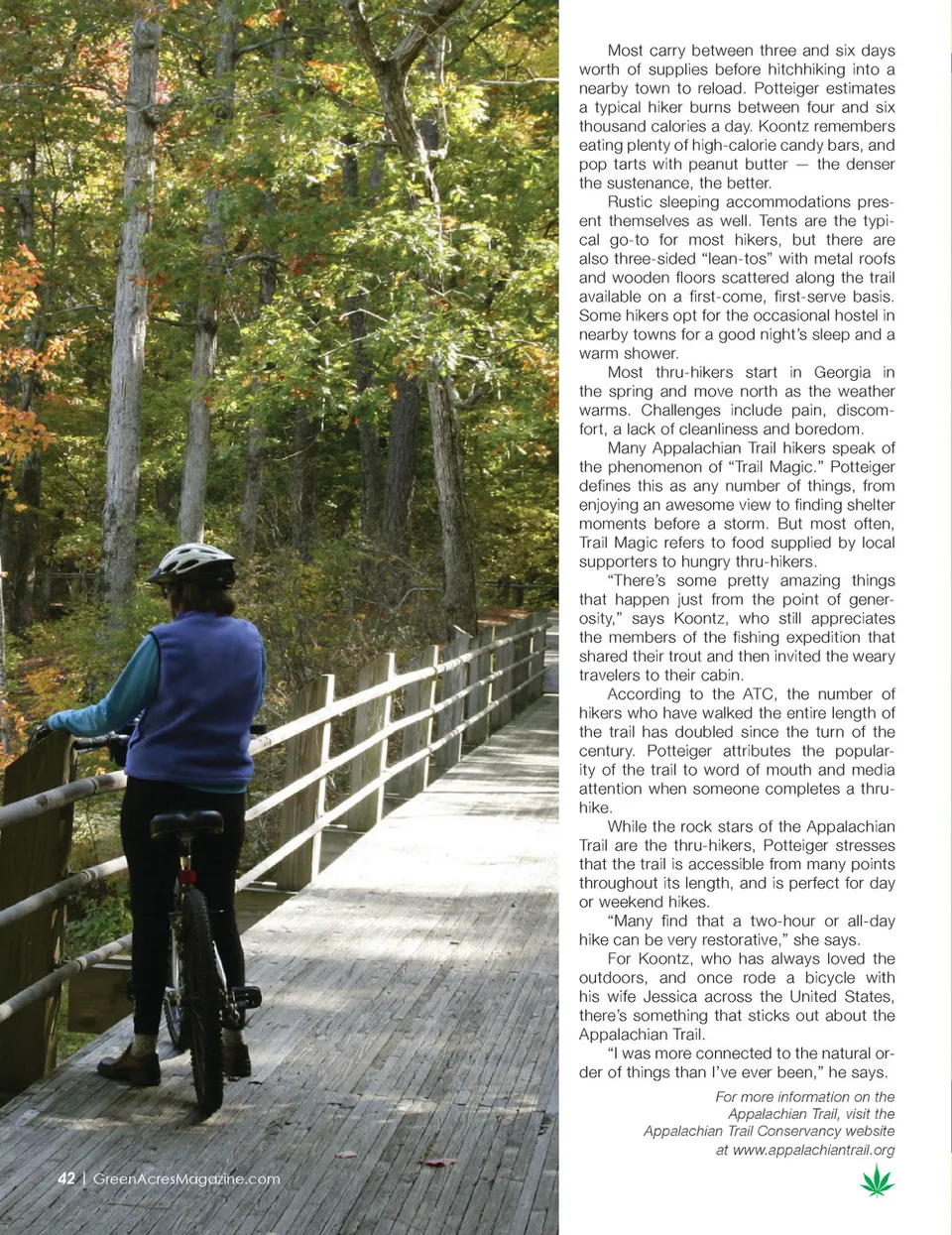 Most carry between three and six days worth of supplies before hitchhiking into a nearby town to reload. Potteiger estimates a typical hiker burns between four and six thousand calories a day. Koontz remembers eating plenty of high-calorie candy bars, and pop tarts with peanut butter — the denser the sustenance, the better.

Rustic sleeping accommodations present themselves as well. Tents are the typical go-to for most hikers, but there are also three-sided "lean-tos" with metal roofs and wooden floors scattered along the trail available on a first-come, first-serve basis. Some hikers opt for the occasional hostel in nearby towns for a good night's sleep and a warm shower.

Most thru-hikers start in Georgia in the spring and move north as the weather warms. Challenges include pain, discomfort, a lack of cleanliness and boredom.

Many Appalachian Trail hikers speak of the phenomenon of "Trail Magic." Potteiger defines this as any number of things, from enjoying an awesome view to finding shelter moments before a storm. But most often, Trail Magic refers to food supplied by local supporters to hungry thru-hikers.

"There's some pretty amazing things that happen just from the point of generosity," says Koontz, who still appreciates the members of the fishing expedition that shared their trout and then invited the weary travelers to their cabin.

According to the ATC, the number of hikers who have walked the entire length of the trail has doubled since the turn of the century. Potteiger attributes the popularity of the trail to word of mouth and media attention when someone completes a thru-hike.

While the rock stars of the Appalachian Trail are the thru-hikers, Potteiger stresses that the trail is accessible from many points throughout its length, and is perfect for day or weekend hikes.

"Many find that a two-hour or all-day hike can be very restorative," she says.

For Koontz, who has always loved the outdoors, and once rode a bicycle with his wife Jessica across the United States, there's something that sticks out about the Appalachian Trail.

"I was more connected to the natural order of things than I've ever been," he says.

For more information on the Appalachian Trail, visit the Appalachian Trail Conservancy website at www.appalachiantrail.org

42 | GreenAcresMagazine.com